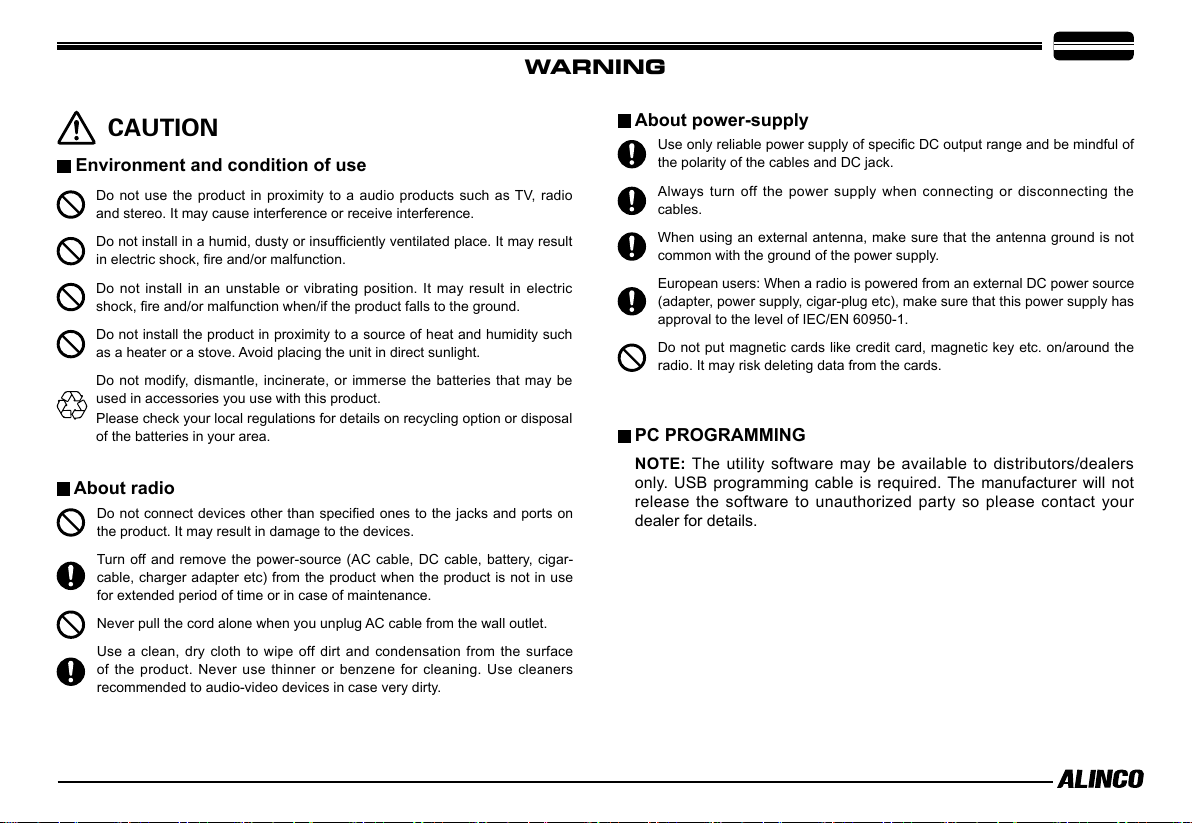 WARNING

CAUTION

Environment and condition of use

Do not use the product in proximity to a audio products such as TV, radio and stereo. It may cause interference or receive interference.

Do not install in a humid, dusty or insufficiently ventilated place. It may result in electric shock, fire and/or malfunction.

Do not install in an unstable or vibrating position. It may result in electric shock, fire and/or malfunction when/if the product falls to the ground.

Do not install the product in proximity to a source of heat and humidity such as a heater or a stove. Avoid placing the unit in direct sunlight.

Do not modify, dismantle, incinerate, or immerse the batteries that may be used in accessories you use with this product.
Please check your local regulations for details on recycling option or disposal of the batteries in your area.

About radio

Do not connect devices other than specified ones to the jacks and ports on the product. It may result in damage to the devices.

Turn off and remove the power-source (AC cable, DC cable, battery, cigar-cable, charger adapter etc) from the product when the product is not in use for extended period of time or in case of maintenance.

Never pull the cord alone when you unplug AC cable from the wall outlet.

Use a clean, dry cloth to wipe off dirt and condensation from the surface of the product. Never use thinner or benzene for cleaning. Use cleaners recommended to audio-video devices in case very dirty.

About power-supply

Use only reliable power supply of specific DC output range and be mindful of the polarity of the cables and DC jack.

Always turn off the power supply when connecting or disconnecting the cables.

When using an external antenna, make sure that the antenna ground is not common with the ground of the power supply.

European users: When a radio is powered from an external DC power source (adapter, power supply, cigar-plug etc), make sure that this power supply has approval to the level of IEC/EN 60950-1.

Do not put magnetic cards like credit card, magnetic key etc. on/around the radio. It may risk deleting data from the cards.

PC PROGRAMMING

NOTE: The utility software may be available to distributors/dealers only. USB programming cable is required. The manufacturer will not release the software to unauthorized party so please contact your dealer for details.

ALINCO